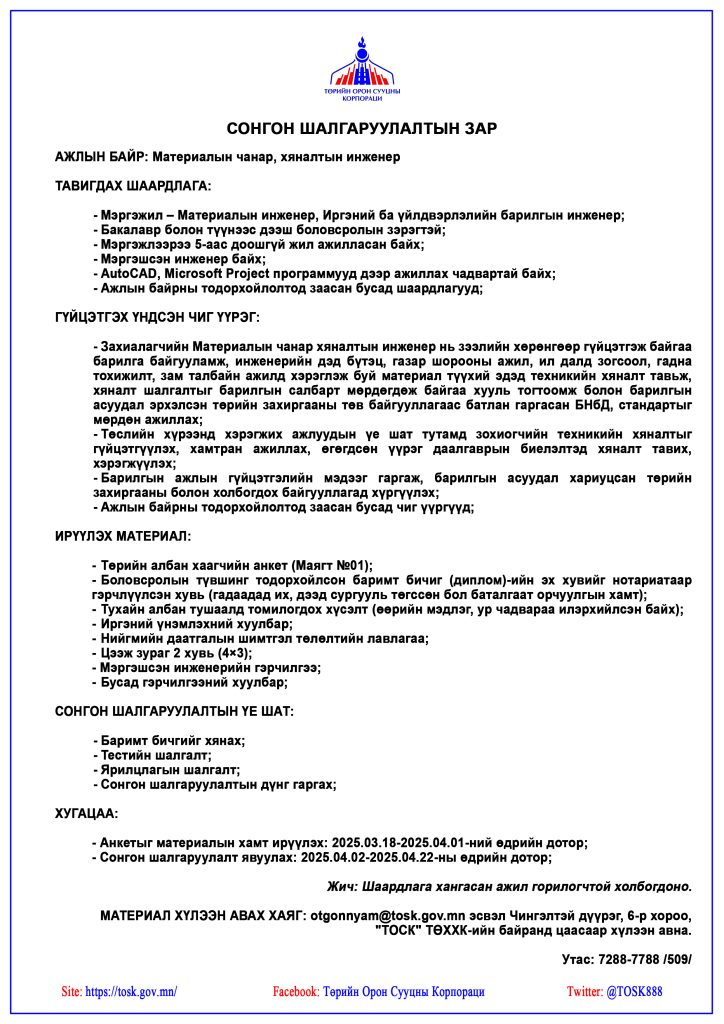 ТӨРИЙН ОРОН СУУЦНЫ КОРПОРАЦИ

СОНГОН ШАЛГАРУУЛАЛТЫН ЗАР

АЖЛЫН БАЙР: Материалын чанар, хяналтын инженер

ТАВИГДАХ ШААРДЛАГА:

- Мэргэжил – Материалын инженер, Иргэний ба үйлдвэрлэлийн барилгын инженер;
- Бакалавр болон түүнээс дээш боловсролын зэрэгтэй;
- Мэргэжлээрээ 5-аас доошгүй жил ажилласан байх;
- Мэргэшсэн инженер байх;
- AutoCAD, Microsoft Project программууд дээр ажиллах чадвартай байх;
- Ажлын байрны тодорхойлолтод заасан бусад шаардлагууд;

ГҮЙЦЭТГЭХ ҮНДСЭН ЧИГ ҮҮРЭГ:

- Захиалагчийн Материалын чанар хяналтын инженер нь зээлийн хөрөнгөөр гүйцэтгэж байгаа барилга байгууламж, инженерийн дэд бүтэц, газар шорооны ажил, ил далд зогсоол, гадна тохижилт, зам талбайн ажилд хэрэглэж буй материал түүхий эдэд техникийн хяналт тавьж, хяналт шалгалтыг барилгын салбарт мөрдөгдөж байгаа хууль тогтоомж болон барилгын асуудал эрхэлсэн төрийн захиргааны төв байгууллагаас батлан гаргасан БНбД, стандартыг мөрдөн ажиллах;
- Төслийн хүрээнд хэрэгжих ажлуудын үе шат тутамд зохиогчийн техникийн хяналтыг гүйцэтгүүлэх, хамтран ажиллах, өгөгдсөн үүрэг даалгаврын биелэлтэд хяналт тавих, хэрэгжүүлэх;
- Барилгын ажлын гүйцэтгэлийн мэдээг гаргаж, барилгын асуудал хариуцсан төрийн захиргааны болон холбогдох байгууллагад хүргүүлэх;
- Ажлын байрны тодорхойлолтод заасан бусад чиг үүргүүд;

ИРҮҮЛЭХ МАТЕРИАЛ:

- Төрийн албан хаагчийн анкет (Маягт №01);
- Боловсролын түвшинг тодорхойлсон баримт бичиг (диплом)-ийн эх хувийг нотариатаар гэрчлүүлсэн хувь (гадаадад их, дээд сургууль төгссөн бол баталгаат орчуулгын хамт);
- Тухайн албан тушаалд томилогдох хүсэлт (өөрийн мэдлэг, ур чадвараа илэрхийлсэн байх);
- Иргэний үнэмлэхний хуулбар;
- Нийгмийн даатгалын шимтгэл төлөлтийн лавлагаа;
- Цээж зураг 2 хувь (4×3);
- Мэргэшсэн инженерийн гэрчилгээ;
- Бусад гэрчилгээний хуулбар;

СОНГОН ШАЛГАРУУЛАЛТЫН ҮЕ ШАТ:

- Баримт бичгийг хянах;
- Тестийн шалгалт;
- Ярилцлагын шалгалт;
- Сонгон шалгаруулалтын дүнг гаргах;

ХУГАЦАА:

- Анкетыг материалын хамт ирүүлэх: 2025.03.18-2025.04.01-ний өдрийн дотор;
- Сонгон шалгаруулалт явуулах: 2025.04.02-2025.04.22-ны өдрийн дотор;

Жич: Шаардлага хангасан ажил горилогчтой холбогдоно.

МАТЕРИАЛ ХҮЛЭЭН АВАХ ХАЯГ: otgonnyam@tosk.gov.mn эсвэл Чингэлтэй дүүрэг, 6-р хороо, "ТОСК" ТӨХХК-ийн байранд цаасаар хүлээн авна.

Утас: 7288-7788 /509/

Site: https://tosk.gov.mn/ Facebook: Төрийн Орон Сууцны Корпораци Twitter: @TOSK888